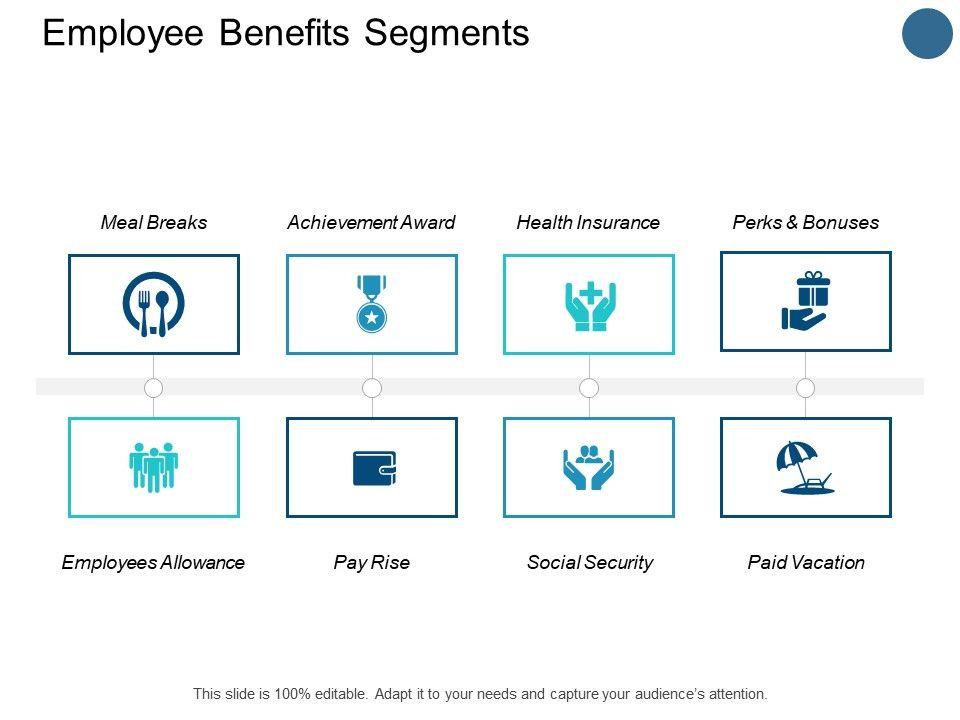 Employee Benefits Segments

Meal Breaks

Achievement Award

Health Insurance

Perks & Bonuses

Employees Allowance

Pay Rise

Social Security

Paid Vacation

This slide is 100% editable. Adapt it to your needs and capture your audience's attention.